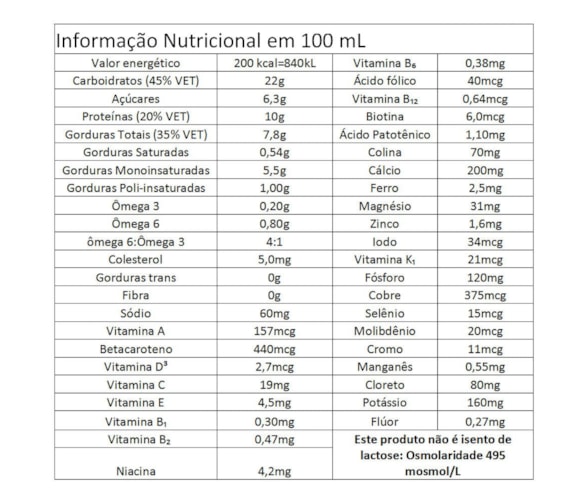 Informação Nutricional em 100 mL

| Valor energético | 200 kcal=840kL | Vitamina $B_6$ | 0,38mg |
|---|---|---|---|
| Carboidratos (45% VET) | 22g | Ácido fólico | 40mcg |
| Açúcares | 6,3g | Vitamina $B_{12}$ | 0,64mcg |
| Proteínas (20% VET) | 10g | Biotina | 6,0mcg |
| Gorduras Totais (35% VET) | 7,8g | Ácido Patotênico | 1,10mg |
| Gorduras Saturadas | 0,54g | Colina | 70mg |
| Gorduras Monoinsaturadas | 5,5g | Cálcio | 200mg |
| Gorduras Poli-insaturadas | 1,00g | Ferro | 2,5mg |
| Ômega 3 | 0,20g | Magnésio | 31mg |
| Ômega 6 | 0,80g | Zinco | 1,6mg |
| ômega 6:Ômega 3 | 4:1 | Iodo | 34mcg |
| Colesterol | 5,0mg | Vitamina $K_1$ | 21mcg |
| Gorduras trans | 0g | Fósforo | 120mg |
| Fibra | 0g | Cobre | 375mcg |
| Sódio | 60mg | Selênio | 15mcg |
| Vitamina A | 157mcg | Molibdênio | 20mcg |
| Betacaroteno | 440mcg | Cromo | 11mcg |
| Vitamina $D^3$ | 2,7mcg | Manganês | 0,55mg |
| Vitamina C | 19mg | Cloreto | 80mg |
| Vitamina E | 4,5mg | Potássio | 160mg |
| Vitamina $B_1$ | 0,30mg | Flúor | 0,27mg |
| Vitamina $B_2$ | 0,47mg | Este produto não é isento de lactose: Osmolaridade 495 mosmol/L | |
| Niacina | 4,2mg | | |